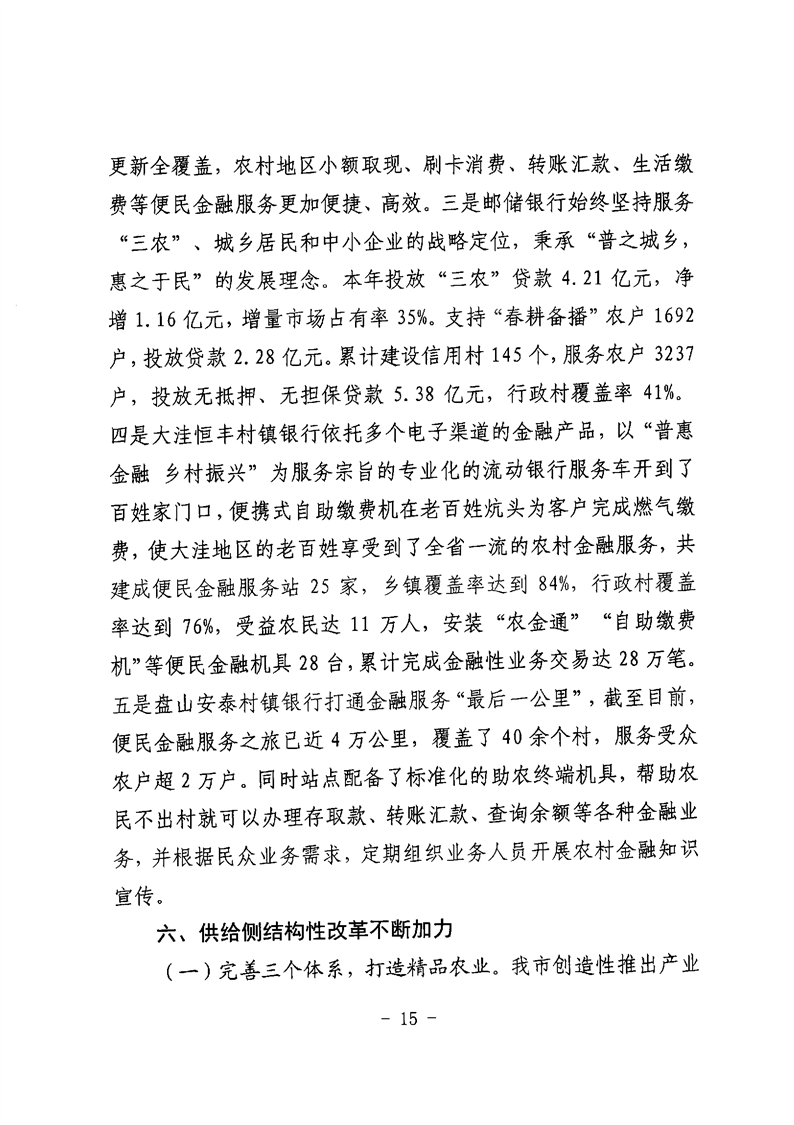 更新全覆盖，农村地区小额取现、刷卡消费、转账汇款、生活缴费等便民金融服务更加便捷、高效。三是邮储银行始终坚持服务“三农”、城乡居民和中小企业的战略定位，秉承“普之城乡，惠之于民”的发展理念。本年投放“三农”贷款 4.21 亿元，净增 1.16 亿元，增量市场占有率 35%。支持“春耕备播”农户 1692 户，投放贷款 2.28 亿元。累计建设信用村 145 个，服务农户 3237 户，投放无抵押、无担保贷款 5.38 亿元，行政村覆盖率 41%。四是大洼恒丰村镇银行依托多个电子渠道的金融产品，以“普惠金融 乡村振兴”为服务宗旨的专业化的流动银行服务车开到了百姓家门口，便携式自助缴费机在老百姓炕头为客户完成燃气缴费，使大洼地区的老百姓享受到了全省一流的农村金融服务，共建成便民金融服务站 25 家，乡镇覆盖率达到 84%，行政村覆盖率达到 76%，受益农民达 11 万人，安装“农金通”“自助缴费机”等便民金融机具 28 台，累计完成金融性业务交易达 28 万笔。五是盘山安泰村镇银行打通金融服务“最后一公里”，截至目前，便民金融服务之旅已近 4 万公里，覆盖了 40 余个村，服务受众农户超 2 万户。同时站点配备了标准化的助农终端机具，帮助农民不出村就可以办理存取款、转账汇款、查询余额等各种金融业务，并根据民众业务需求，定期组织业务人员开展农村金融知识宣传。

六、供给侧结构性改革不断加力

（一）完善三个体系，打造精品农业。我市创造性推出产业

- 15 -